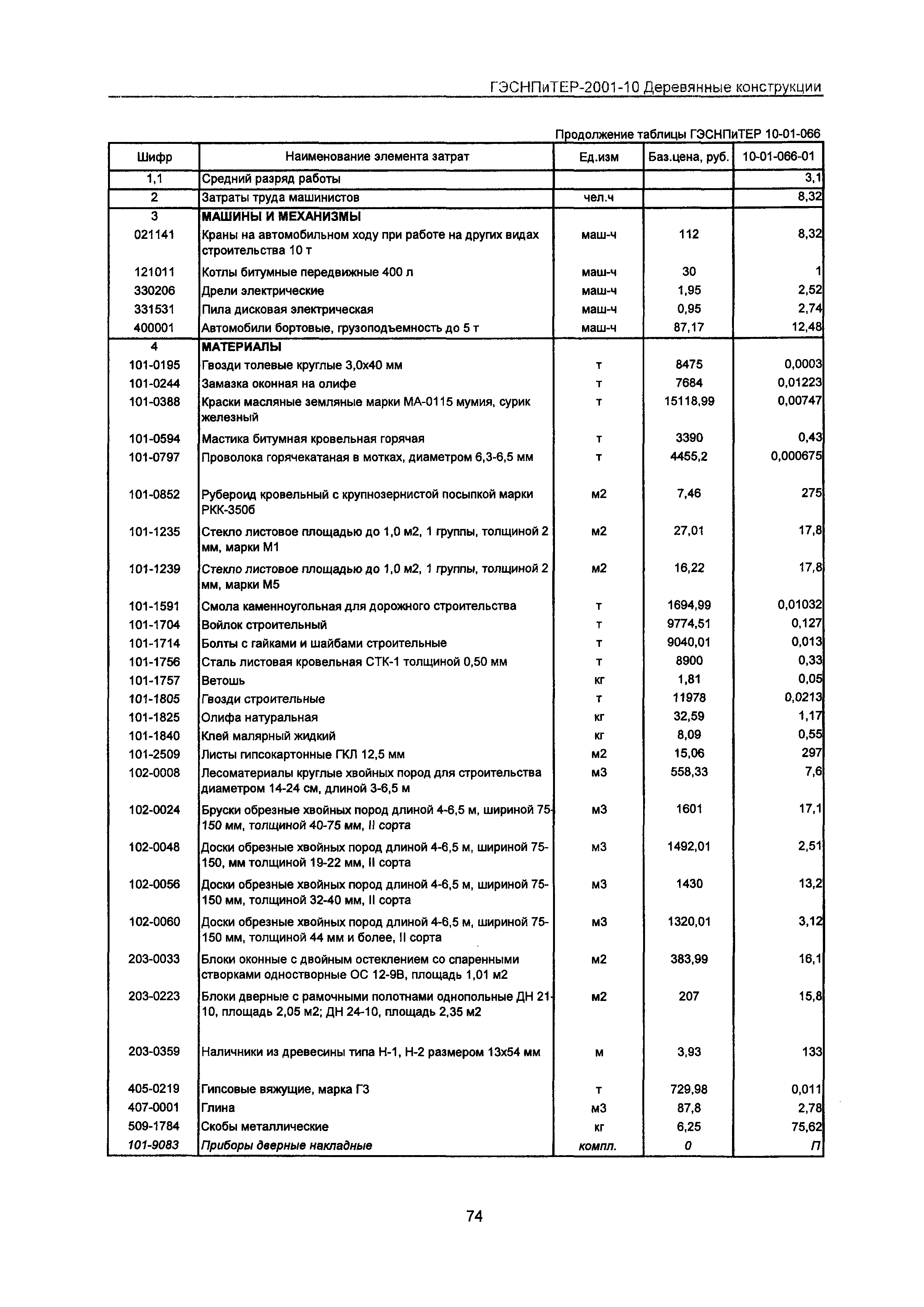 ГЭСНПиТЕР-2001-10 Деревянные конструкции

Продолжение таблицы ГЭСНПиТЕР 10-01-066

| Шифр | Наименование элемента затрат | Ед.изм | Баз.цена, руб. | 10-01-066-01 |
|---|---|---|---|---|
| 1,1 | Средний разряд работы | | | 3,1 |
| 2 | Затраты труда машинистов | чел.ч | | 8,32 |
| 3 | МАШИНЫ И МЕХАНИЗМЫ | | | |
| 021141 | Краны на автомобильном ходу при работе на других видах строительства 10 т | маш-ч | 112 | 8,32 |
| 121011 | Котлы битумные передвижные 400 л | маш-ч | 30 | 1 |
| 330206 | Дрели электрические | маш-ч | 1,95 | 2,52 |
| 331531 | Пила дисковая электрическая | маш-ч | 0,95 | 2,74 |
| 400001 | Автомобили бортовые, грузоподъемность до 5 т | маш-ч | 87,17 | 12,48 |
| 4 | МАТЕРИАЛЫ | | | |
| 101-0195 | Гвозди толевые круглые 3,0х40 мм | т | 8475 | 0,0003 |
| 101-0244 | Замазка оконная на олифе | т | 7684 | 0,01223 |
| 101-0388 | Краски масляные земляные марки МА-0115 мумия, сурик железный | т | 15118,99 | 0,00747 |
| 101-0594 | Мастика битумная кровельная горячая | т | 3390 | 0,43 |
| 101-0797 | Проволока горячекатаная в мотках, диаметром 6,3-6,5 мм | т | 4455,2 | 0,000675 |
| 101-0852 | Рубероид кровельный с крупнозернистой посыпкой марки РКК-350б | м2 | 7,46 | 275 |
| 101-1235 | Стекло листовое площадью до 1,0 м2, 1 группы, толщиной 2 мм, марки М1 | м2 | 27,01 | 17,8 |
| 101-1239 | Стекло листовое площадью до 1,0 м2, 1 группы, толщиной 2 мм, марки М5 | м2 | 16,22 | 17,8 |
| 101-1591 | Смола каменноугольная для дорожного строительства | т | 1694,99 | 0,01032 |
| 101-1704 | Войлок строительный | т | 9774,51 | 0,127 |
| 101-1714 | Болты с гайками и шайбами строительные | т | 9040,01 | 0,013 |
| 101-1756 | Сталь листовая кровельная СТК-1 толщиной 0,50 мм | т | 8900 | 0,33 |
| 101-1757 | Ветошь | кг | 1,81 | 0,05 |
| 101-1805 | Гвозди строительные | т | 11978 | 0,0213 |
| 101-1825 | Олифа натуральная | кг | 32,59 | 1,17 |
| 101-1840 | Клей малярный жидкий | кг | 8,09 | 0,55 |
| 101-2509 | Листы гипсокартонные ГКЛ 12,5 мм | м2 | 15,06 | 297 |
| 102-0008 | Лесоматериалы круглые хвойных пород для строительства диаметром 14-24 см, длиной 3-6,5 м | м3 | 558,33 | 7,6 |
| 102-0024 | Бруски обрезные хвойных пород длиной 4-6,5 м, шириной 75-150 мм, толщиной 40-75 мм, II сорта | м3 | 1601 | 17,1 |
| 102-0048 | Доски обрезные хвойных пород длиной 4-6,5 м, шириной 75-150, мм толщиной 19-22 мм, II сорта | м3 | 1492,01 | 2,51 |
| 102-0056 | Доски обрезные хвойных пород длиной 4-6,5 м, шириной 75-150 мм, толщиной 32-40 мм, II сорта | м3 | 1430 | 13,2 |
| 102-0060 | Доски обрезные хвойных пород длиной 4-6,5 м, шириной 75-150 мм, толщиной 44 мм и более, II сорта | м3 | 1320,01 | 3,12 |
| 203-0033 | Блоки оконные с двойным остеклением со спаренными створками одностворные ОС 12-9В, площадь 1,01 м2 | м2 | 383,99 | 16,1 |
| 203-0223 | Блоки дверные с рамочными полотнами однопольные ДН 21-10, площадь 2,05 м2; ДН 24-10, площадь 2,35 м2 | м2 | 207 | 15,8 |
| 203-0359 | Наличники из древесины типа Н-1, Н-2 размером 13х54 мм | м | 3,93 | 133 |
| 405-0219 | Гипсовые вяжущие, марка Г3 | т | 729,98 | 0,011 |
| 407-0001 | Глина | м3 | 87,8 | 2,78 |
| 509-1784 | Скобы металлические | кг | 6,25 | 75,62 |
| 101-9083 | Приборы дверные накладные | компл. | 0 | П |

74